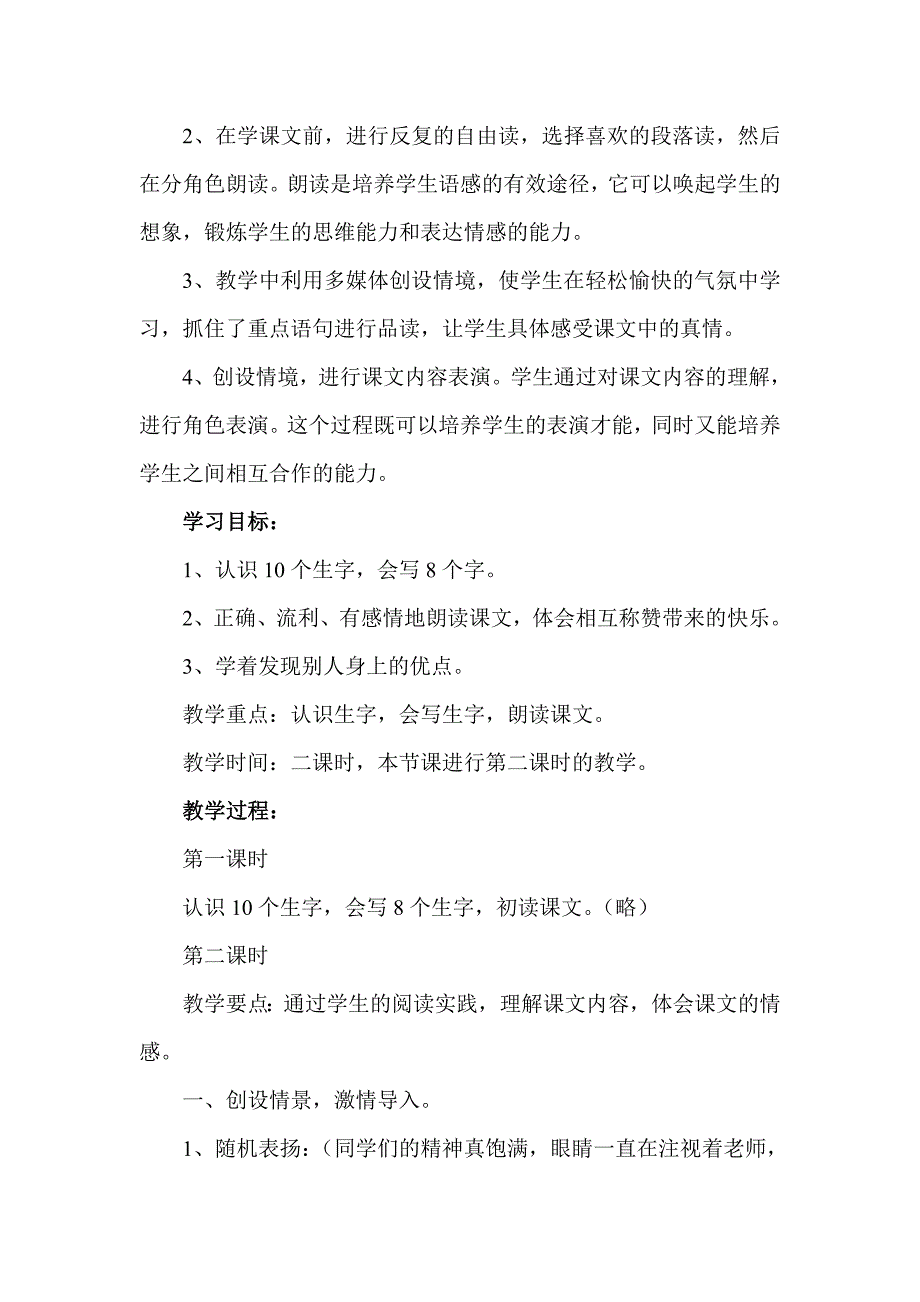 2、在学课文前，进行反复的自由读，选择喜欢的段落读，然后在分角色朗读。朗读是培养学生语感的有效途径，它可以唤起学生的想象，锻炼学生的思维能力和表达情感的能力。

3、教学中利用多媒体创设情境，使学生在轻松愉快的气氛中学习，抓住了重点语句进行品读，让学生具体感受课文中的真情。

4、创设情境，进行课文内容表演。学生通过对课文内容的理解，进行角色表演。这个过程既可以培养学生的表演才能，同时又能培养学生之间相互合作的能力。

学习目标：

1、认识 10 个生字，会写 8 个字。

2、正确、流利、有感情地朗读课文，体会相互称赞带来的快乐。

3、学着发现别人身上的优点。

教学重点：认识生字，会写生字，朗读课文。

教学时间：二课时，本节课进行第二课时的教学。

教学过程：

第一课时

认识 10 个生字，会写 8 个生字，初读课文。（略）

第二课时

教学要点：通过学生的阅读实践，理解课文内容，体会课文的情感。

一、创设情景，激情导入。

1、随机表扬：（同学们的精神真饱满，眼睛一直在注视着老师，